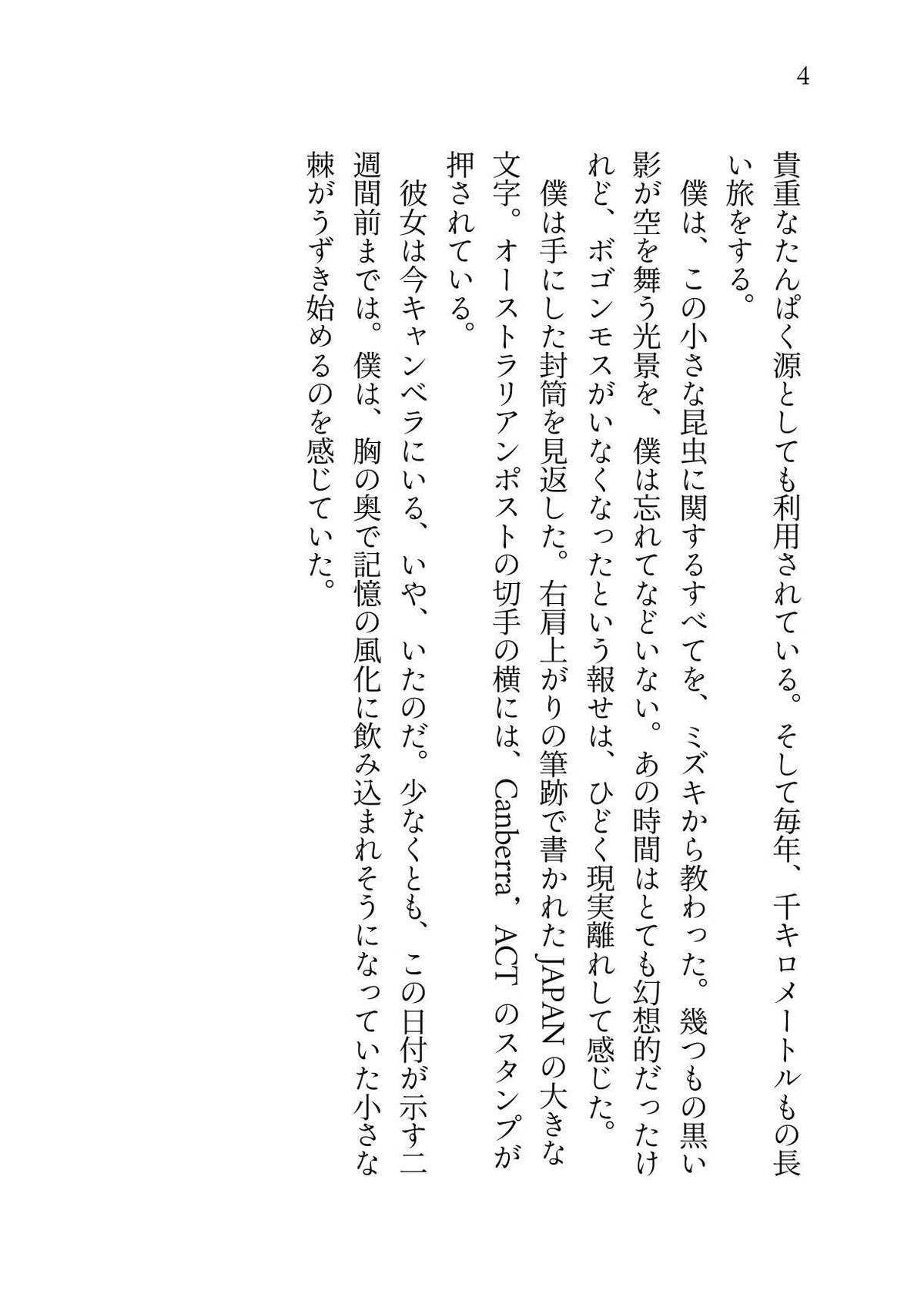 4

貴重なたんぱく源としても利用されている。そして毎年、千キロメートルもの長い旅をする。

僕は、この小さな昆虫に関するすべてを、ミズキから教わった。幾つもの黒い影が空を舞う光景を、僕は忘れてなどいない。あの時間はとても幻想的だったけれど、ボゴンモスがいなくなったという報せは、ひどく現実離れして感じた。

僕は手にした封筒を見返した。右肩上がりの筆跡で書かれたJAPANの大きな文字。オーストラリアンポストの切手の横には、Canberra, ACTのスタンプが押されている。

彼女は今キャンベラにいる、いや、いたのだ。少なくとも、この日付が示す二週間前までは。僕は、胸の奥で記憶の風化に飲み込まれそうになっていた小さな棘がうずき始めるのを感じていた。